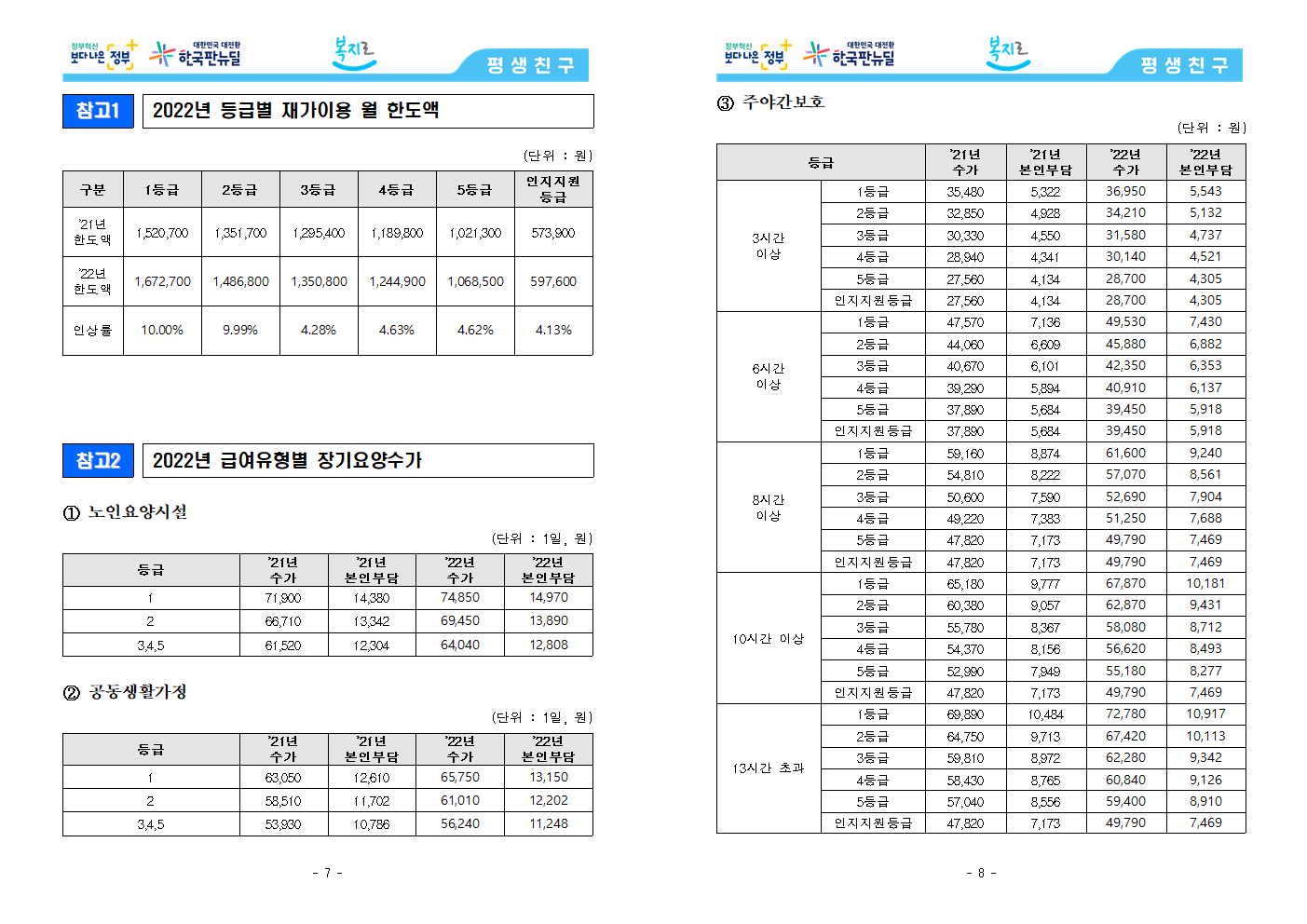 정부혁신 보다나은 정부 대한민국 대전환 한국판뉴딜 복지로 평생친구

참고1 2022년 등급별 재가이용 월 한도액

(단위 : 원)

| 구분 | 1등급 | 2등급 | 3등급 | 4등급 | 5등급 | 인지지원 등급 |
|---|---|---|---|---|---|---|
| '21년 한도액 | 1,520,700 | 1,351,700 | 1,295,400 | 1,189,800 | 1,021,300 | 573,900 |
| '22년 한도액 | 1,672,700 | 1,486,800 | 1,350,800 | 1,244,900 | 1,068,500 | 597,600 |
| 인상률 | 10.00% | 9.99% | 4.28% | 4.63% | 4.62% | 4.13% |

참고2 2022년 급여유형별 장기요양수가

① 노인요양시설

(단위 : 1일, 원)

| 등급 | '21년 수가 | '21년 본인부담 | '22년 수가 | '22년 본인부담 |
|---|---|---|---|---|
| 1 | 71,900 | 14,380 | 74,850 | 14,970 |
| 2 | 66,710 | 13,342 | 69,450 | 13,890 |
| 3,4,5 | 61,520 | 12,304 | 64,040 | 12,808 |

② 공동생활가정

(단위 : 1일, 원)

| 등급 | '21년 수가 | '21년 본인부담 | '22년 수가 | '22년 본인부담 |
|---|---|---|---|---|
| 1 | 63,050 | 12,610 | 65,750 | 13,150 |
| 2 | 58,510 | 11,702 | 61,010 | 12,202 |
| 3,4,5 | 53,930 | 10,786 | 56,240 | 11,248 |

- 7 -

정부혁신 보다나은 정부 대한민국 대전환 한국판뉴딜 복지로 평생친구

③ 주야간보호

(단위 : 원)

| 등급 | | '21년 수가 | '21년 본인부담 | '22년 수가 | '22년 본인부담 |
|---|---|---|---|---|---|
| 3시간 이상 | 1등급 | 35,480 | 5,322 | 36,950 | 5,543 |
| | 2등급 | 32,850 | 4,928 | 34,210 | 5,132 |
| | 3등급 | 30,330 | 4,550 | 31,580 | 4,737 |
| | 4등급 | 28,940 | 4,341 | 30,140 | 4,521 |
| | 5등급 | 27,560 | 4,134 | 28,700 | 4,305 |
| | 인지지원등급 | 27,560 | 4,134 | 28,700 | 4,305 |
| 6시간 이상 | 1등급 | 47,570 | 7,136 | 49,530 | 7,430 |
| | 2등급 | 44,060 | 6,609 | 45,880 | 6,882 |
| | 3등급 | 40,670 | 6,101 | 42,350 | 6,353 |
| | 4등급 | 39,290 | 5,894 | 40,910 | 6,137 |
| | 5등급 | 37,890 | 5,684 | 39,450 | 5,918 |
| | 인지지원등급 | 37,890 | 5,684 | 39,450 | 5,918 |
| 8시간 이상 | 1등급 | 59,160 | 8,874 | 61,600 | 9,240 |
| | 2등급 | 54,810 | 8,222 | 57,070 | 8,561 |
| | 3등급 | 50,600 | 7,590 | 52,690 | 7,904 |
| | 4등급 | 49,220 | 7,383 | 51,250 | 7,688 |
| | 5등급 | 47,820 | 7,173 | 49,790 | 7,469 |
| | 인지지원등급 | 47,820 | 7,173 | 49,790 | 7,469 |
| 10시간 이상 | 1등급 | 65,180 | 9,777 | 67,870 | 10,181 |
| | 2등급 | 60,380 | 9,057 | 62,870 | 9,431 |
| | 3등급 | 55,780 | 8,367 | 58,080 | 8,712 |
| | 4등급 | 54,370 | 8,156 | 56,620 | 8,493 |
| | 5등급 | 52,990 | 7,949 | 55,180 | 8,277 |
| | 인지지원등급 | 47,820 | 7,173 | 49,790 | 7,469 |
| 13시간 초과 | 1등급 | 69,890 | 10,484 | 72,780 | 10,917 |
| | 2등급 | 64,750 | 9,713 | 67,420 | 10,113 |
| | 3등급 | 59,810 | 8,972 | 62,280 | 9,342 |
| | 4등급 | 58,430 | 8,765 | 60,840 | 9,126 |
| | 5등급 | 57,040 | 8,556 | 59,400 | 8,910 |
| | 인지지원등급 | 47,820 | 7,173 | 49,790 | 7,469 |

- 8 -